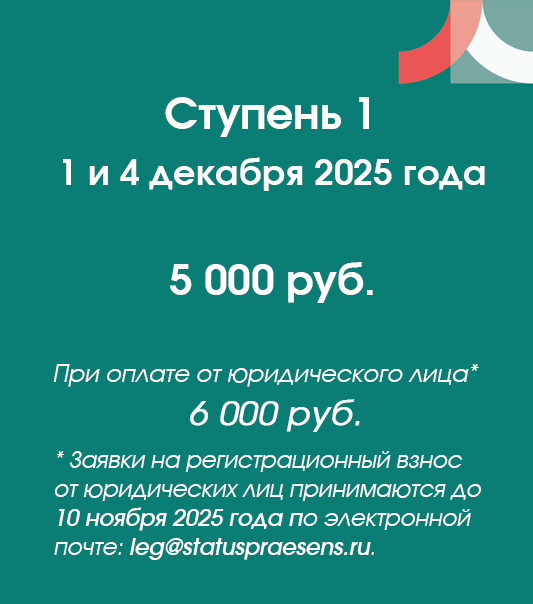 Ступень 1

1 и 4 декабря 2025 года

5 000 руб.

При оплате от юридического лица*

6 000 руб.

* Заявки на регистрационный взнос от юридических лиц принимаются до 10 ноября 2025 года по электронной почте: leg@statuspraesens.ru.